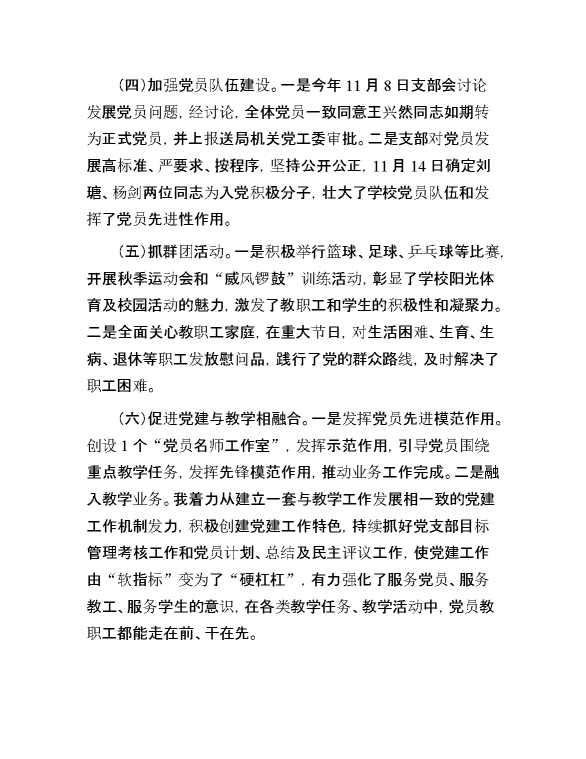 （四）加强党员队伍建设。一是今年 11 月 8 日支部会讨论发展党员问题，经讨论，全体党员一致同意王兴然同志如期转为正式党员，并上报送局机关党工委审批。二是支部对党员发展高标准、严要求、按程序，坚持公开公正，11 月 14 日确定刘瑭、杨剑两位同志为入党积极分子，壮大了学校党员队伍和发挥了党员先进性作用。

（五）抓群团活动。一是积极举行篮球、足球、乒乓球等比赛，开展秋季运动会和“威风锣鼓”训练活动，彰显了学校阳光体育及校园活动的魅力，激发了教职工和学生的积极性和凝聚力。二是全面关心教职工家庭，在重大节日，对生活困难、生育、生病、退休等职工发放慰问品，践行了党的群众路线，及时解决了职工困难。

（六）促进党建与教学相融合。一是发挥党员先进模范作用。创设 1 个“党员名师工作室”，发挥示范作用，引导党员围绕重点教学任务，发挥先锋模范作用，推动业务工作完成。二是融入教学业务。我着力从建立一套与教学工作发展相一致的党建工作机制发力，积极创建党建工作特色，持续抓好党支部目标管理考核工作和党员计划、总结及民主评议工作，使党建工作由“软指标”变为了“硬杠杠”，有力强化了服务党员、服务教工、服务学生的意识，在各类教学任务、教学活动中，党员教职工都能走在前、干在先。